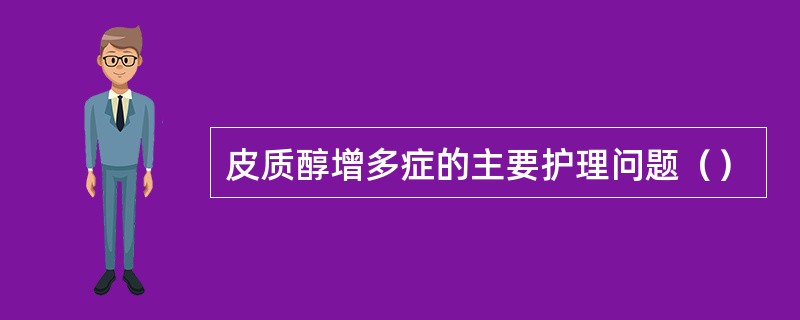 皮质醇增多症的主要护理问题（）